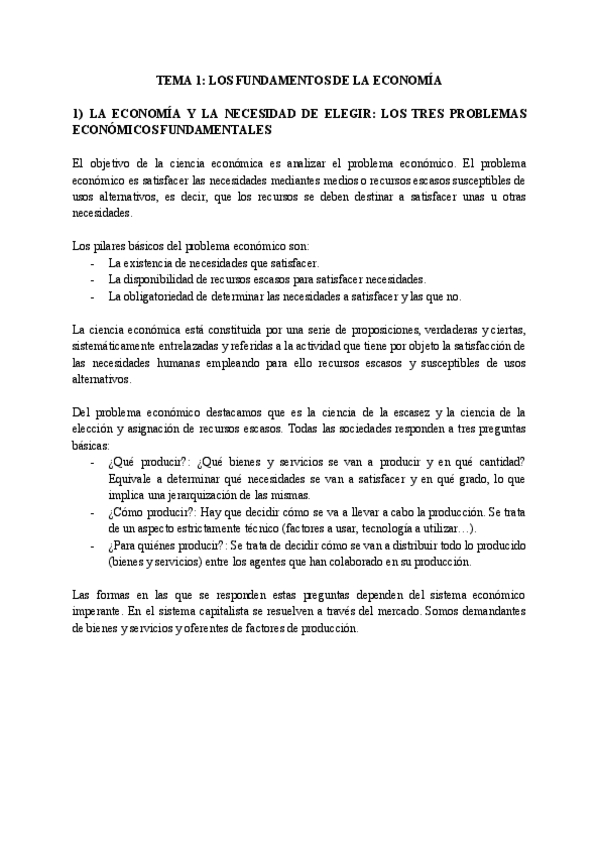 TEMA 1: LOS FUNDAMENTOS DE LA ECONOMÍA

1) LA ECONOMÍA Y LA NECESIDAD DE ELEGIR: LOS TRES PROBLEMAS ECONÓMICOS FUNDAMENTALES

El objetivo de la ciencia económica es analizar el problema económico. El problema económico es satisfacer las necesidades mediantes medios o recursos escasos susceptibles de usos alternativos, es decir, que los recursos se deben destinar a satisfacer unas u otras necesidades.

Los pilares básicos del problema económico son:
- La existencia de necesidades que satisfacer.
- La disponibilidad de recursos escasos para satisfacer necesidades.
- La obligatoriedad de determinar las necesidades a satisfacer y las que no.

La ciencia económica está constituida por una serie de proposiciones, verdaderas y ciertas, sistemáticamente entrelazadas y referidas a la actividad que tiene por objeto la satisfacción de las necesidades humanas empleando para ello recursos escasos y susceptibles de usos alternativos.

Del problema económico destacamos que es la ciencia de la escasez y la ciencia de la elección y asignación de recursos escasos. Todas las sociedades responden a tres preguntas básicas:
- ¿Qué producir?: ¿Qué bienes y servicios se van a producir y en qué cantidad? Equivale a determinar qué necesidades se van a satisfacer y en qué grado, lo que implica una jerarquización de las mismas.
- ¿Cómo producir?: Hay que decidir cómo se va a llevar a cabo la producción. Se trata de un aspecto estrictamente técnico (factores a usar, tecnología a utilizar…).
- ¿Para quiénes producir?: Se trata de decidir cómo se van a distribuir todo lo producido (bienes y servicios) entre los agentes que han colaborado en su producción.

Las formas en las que se responden estas preguntas dependen del sistema económico imperante. En el sistema capitalista se resuelven a través del mercado. Somos demandantes de bienes y servicios y oferentes de factores de producción.